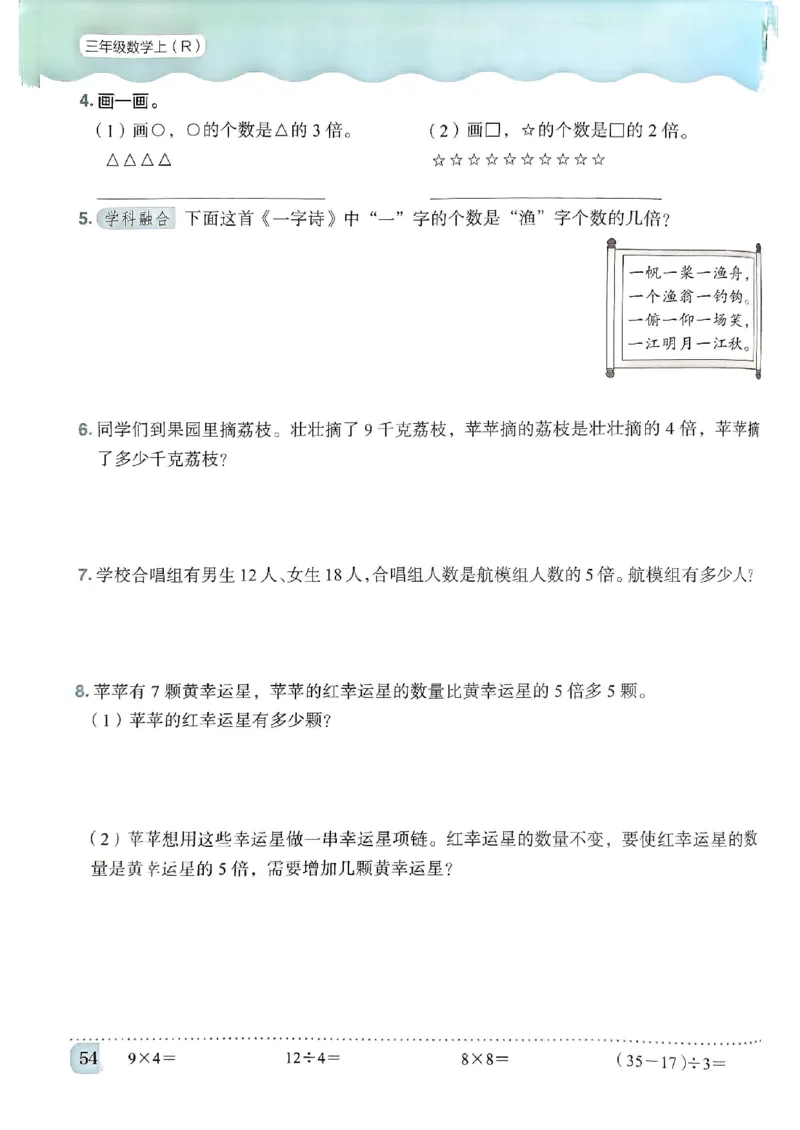 三年级数学上（R）

4. 画一画。

（1）画○，○的个数是△的 3 倍。

△△△△

（2）画□，☆的个数是□的 2 倍。

☆☆☆☆☆☆☆☆☆☆

5. 学科融合 下面这首《一字诗》中“一”字的个数是“渔”字个数的几倍？

一帆一桨一渔舟，
一个渔翁一钓钩。
一俯一仰一场笑，
一江明月一江秋。

6. 同学们到果园里摘荔枝。壮壮摘了 9 千克荔枝，苹苹摘的荔枝是壮壮摘的 4 倍，苹苹摘了多少千克荔枝？

7. 学校合唱组有男生 12 人、女生 18 人，合唱组人数是航模组人数的 5 倍。航模组有多少人？

8. 苹苹有 7 颗黄幸运星，苹苹的红幸运星的数量比黄幸运星的 5 倍多 5 颗。

（1）苹苹的红幸运星有多少颗？

（2）苹苹想用这些幸运星做一串幸运星项链。红幸运星的数量不变，要使红幸运星的数量是黄幸运星的 5 倍，需要增加几颗黄幸运星？

54 $9\times4=$ $12\div4=$ $8\times8=$ $(35-17)\div3=$